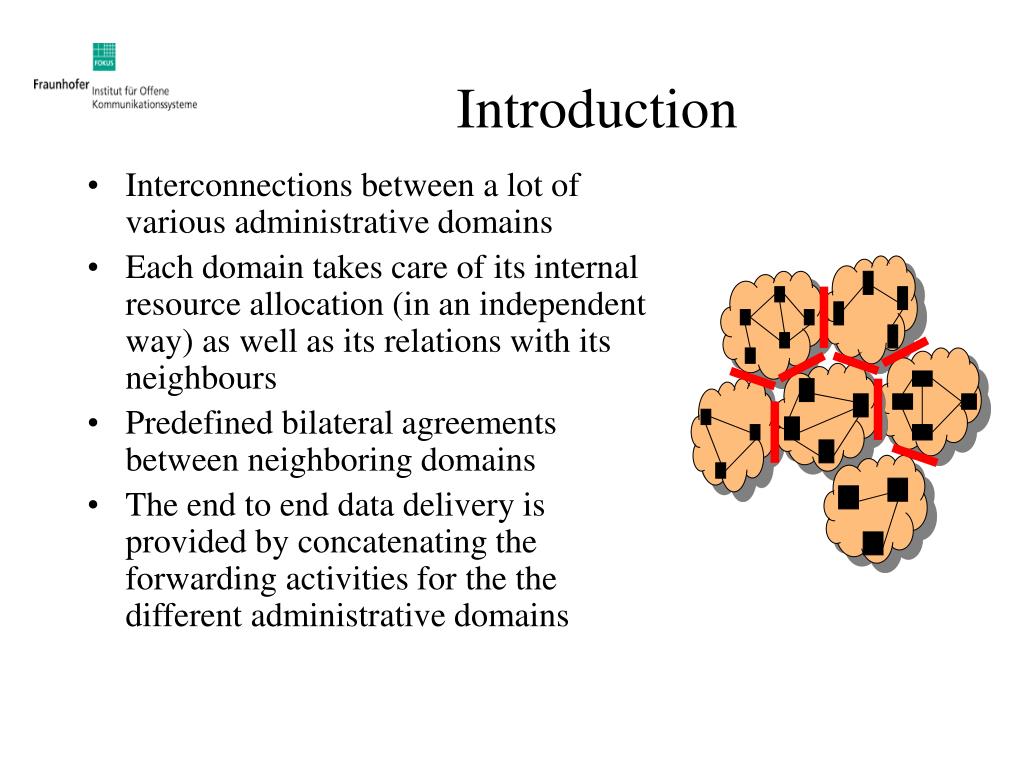 FOKUS
Fraunhofer Institut für Offene Kommunikationssysteme

Introduction

• Interconnections between a lot of various administrative domains
• Each domain takes care of its internal resource allocation (in an independent way) as well as its relations with its neighbours
• Predefined bilateral agreements between neighboring domains
• The end to end data delivery is provided by concatenating the forwarding activities for the the different administrative domains